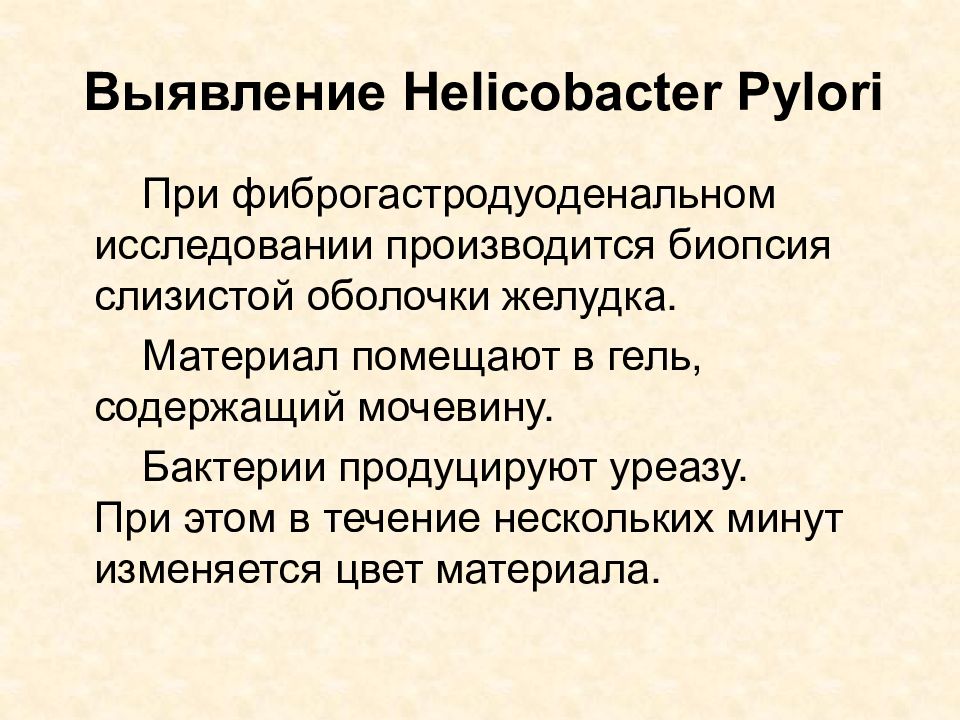 Выявление Helicobacter Pylori

При фиброгастродуоденальном исследовании производится биопсия слизистой оболочки желудка.

Материал помещают в гель, содержащий мочевину.

Бактерии продуцируют уреазу. При этом в течение нескольких минут изменяется цвет материала.